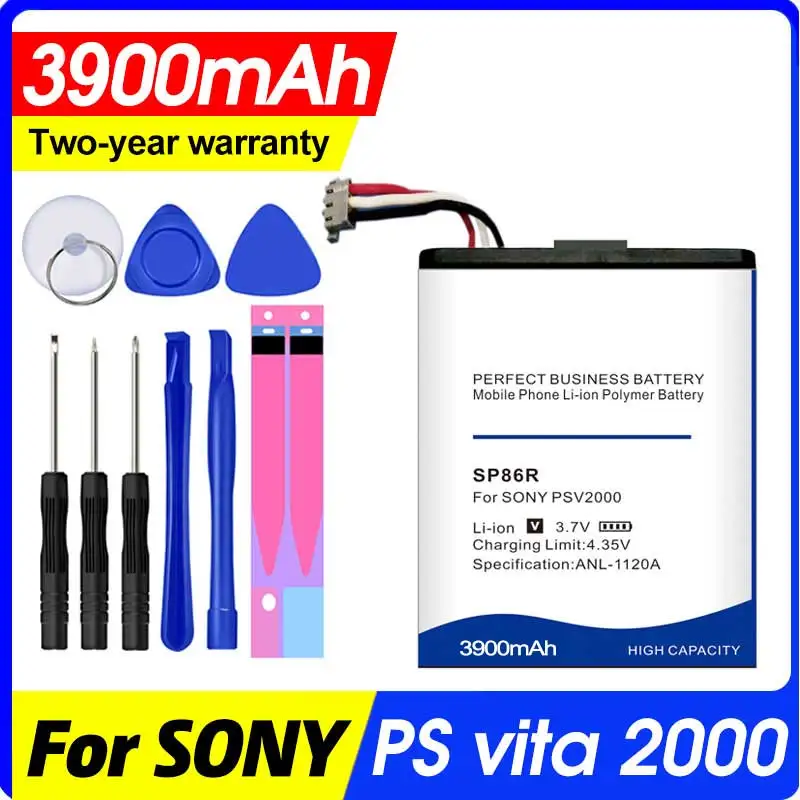 3900mAh
Two-year warranty

PERFECT BUSINESS BATTERY
Mobile Phone Li-ion Polymer Battery

SP86R
For SONY PSV2000

Li-ion V 3.7V
Charging Limit:4.35V
Specification:ANL-1120A

3900mAh HIGH CAPACITY

For SONY PS vita 2000